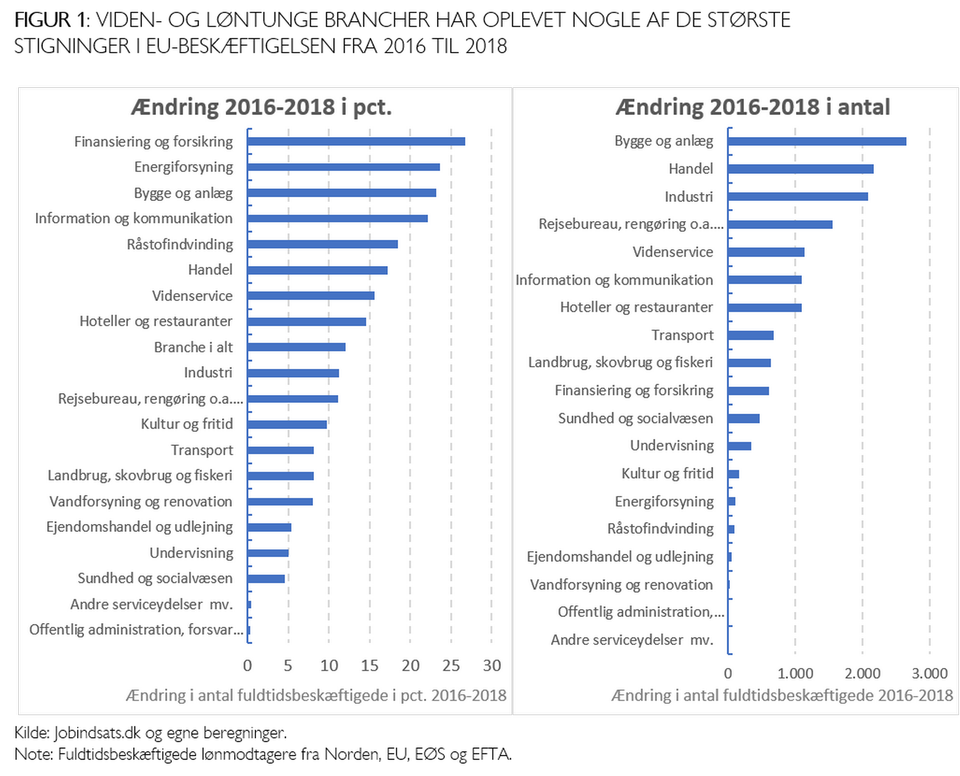 FIGUR 1: VIDEN- OG LØNTUNGE BRANCHER HAR OPLEVET NOGLE AF DE STØRSTE STIGNINGER I EU-BESKÆFTIGELSEN FRA 2016 TIL 2018

Ændring 2016-2018 i pct.

Finansiering og forsikring
Energiforsyning
Bygge og anlæg
Information og kommunikation
Råstofindvinding
Handel
Videnservice
Hoteller og restauranter
Branche i alt
Industri
Rejsebureau, rengøring o.a....
Kultur og fritid
Transport
Landbrug, skovbrug og fiskeri
Vandforsyning og renovation
Ejendomshandel og udlejning
Undervisning
Sundhed og socialvæsen
Andre serviceydelser mv.
Offentlig administration, forsvar...

0 5 10 15 20 25 30

Ændring i antal fuldtidsbeskæftigede i pct. 2016-2018

Ændring 2016-2018 i antal

Bygge og anlæg
Handel
Industri
Rejsebureau, rengøring o.a....
Videnservice
Information og kommunikation
Hoteller og restauranter
Transport
Landbrug, skovbrug og fiskeri
Finansiering og forsikring
Sundhed og socialvæsen
Undervisning
Kultur og fritid
Energiforsyning
Råstofindvinding
Ejendomshandel og udlejning
Vandforsyning og renovation
Offentlig administration,...
Andre serviceydelser mv.

0 1.000 2.000 3.000

Ændring i antal fuldtidsbeskæftigede 2016-2018

Kilde: Jobindsats.dk og egne beregninger.
Note: Fuldtidsbeskæftigede lønmodtagere fra Norden, EU, EØS og EFTA.